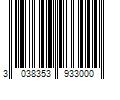 3 038353 933000